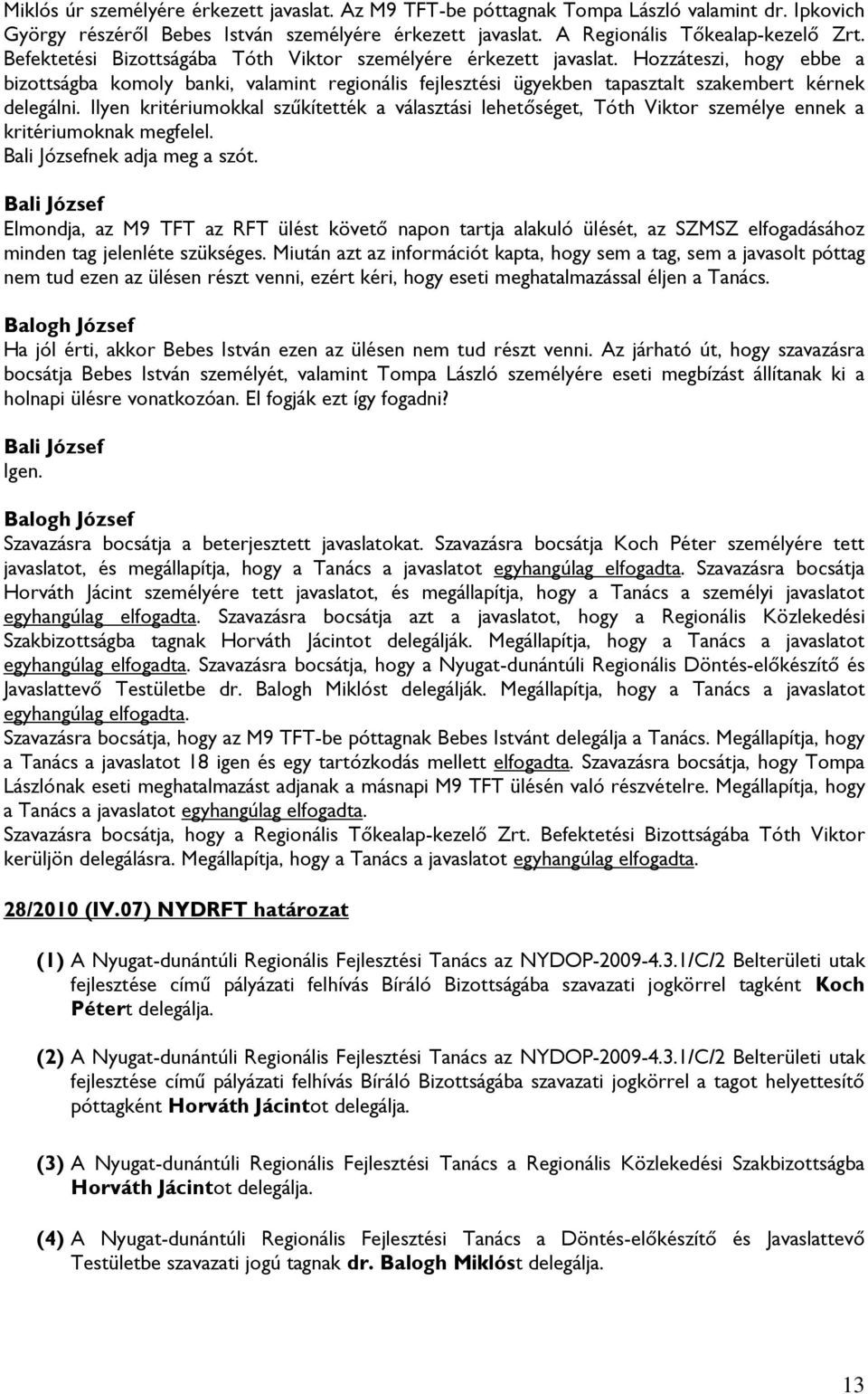 Miklós úr személyére érkezett javaslat. Az M9 TFT-be póttagnak Tompa László valamint dr. Ipkovich György részéről Bebes István személyére érkezett javaslat. A Regionális Tőkealap-kezelő Zrt. Befektetési Bizottságába Tóth Viktor személyére érkezett javaslat. Hozzáteszi, hogy ebbe a bizottságba komoly banki, valamint regionális fejlesztési ügyekben tapasztalt szakembert kérnek delegálni. Ilyen kritériumokkal szűkítették a választási lehetőséget, Tóth Viktor személye ennek a kritériumoknak megfelel.
Bali Józsefnek adja meg a szót.

Bali József
Elmondja, az M9 TFT az RFT ülést követő napon tartja alakuló ülését, az SZMSZ elfogadásához minden tag jelenléte szükséges. Miután azt az információt kapta, hogy sem a tag, sem a javasolt póttag nem tud ezen az ülésen részt venni, ezért kéri, hogy eseti meghatalmazással éljen a Tanács.

Balogh József
Ha jól érti, akkor Bebes István ezen az ülésen nem tud részt venni. Az járható út, hogy szavazásra bocsátja Bebes István személyét, valamint Tompa László személyére eseti megbízást állítanak ki a holnapi ülésre vonatkozóan. El fogják ezt így fogadni?

Bali József
Igen.

Balogh József
Szavazásra bocsátja a beterjesztett javaslatokat. Szavazásra bocsátja Koch Péter személyére tett javaslatot, és megállapítja, hogy a Tanács a javaslatot egyhangúlag elfogadta. Szavazásra bocsátja Horváth Jácint személyére tett javaslatot, és megállapítja, hogy a Tanács a személyi javaslatot egyhangúlag elfogadta. Szavazásra bocsátja azt a javaslatot, hogy a Regionális Közlekedési Szakbizottságba tagnak Horváth Jácintot delegálják. Megállapítja, hogy a Tanács a javaslatot egyhangúlag elfogadta. Szavazásra bocsátja, hogy a Nyugat-dunántúli Regionális Döntés-előkészítő és Javaslattevő Testületbe dr. Balogh Miklóst delegálják. Megállapítja, hogy a Tanács a javaslatot egyhangúlag elfogadta.
Szavazásra bocsátja, hogy az M9 TFT-be póttagnak Bebes Istvánt delegálja a Tanács. Megállapítja, hogy a Tanács a javaslatot 18 igen és egy tartózkodás mellett elfogadta. Szavazásra bocsátja, hogy Tompa Lászlónak eseti meghatalmazást adjanak a másnapi M9 TFT ülésén való részvételre. Megállapítja, hogy a Tanács a javaslatot egyhangúlag elfogadta.
Szavazásra bocsátja, hogy a Regionális Tőkealap-kezelő Zrt. Befektetési Bizottságába Tóth Viktor kerüljön delegálásra. Megállapítja, hogy a Tanács a javaslatot egyhangúlag elfogadta.

28/2010 (IV.07) NYDRFT határozat

(1) A Nyugat-dunántúli Regionális Fejlesztési Tanács az NYDOP-2009-4.3.1/C/2 Belterületi utak fejlesztése című pályázati felhívás Bíráló Bizottságába szavazati jogkörrel tagként Koch Pétert delegálja.

(2) A Nyugat-dunántúli Regionális Fejlesztési Tanács az NYDOP-2009-4.3.1/C/2 Belterületi utak fejlesztése című pályázati felhívás Bíráló Bizottságába szavazati jogkörrel a tagot helyettesítő póttagként Horváth Jácintot delegálja.

(3) A Nyugat-dunántúli Regionális Fejlesztési Tanács a Regionális Közlekedési Szakbizottságba Horváth Jácintot delegálja.

(4) A Nyugat-dunántúli Regionális Fejlesztési Tanács a Döntés-előkészítő és Javaslattevő Testületbe szavazati jogú tagnak dr. Balogh Miklóst delegálja.

13